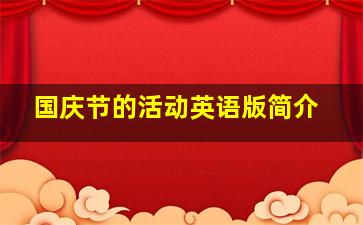 国庆节的活动英语版简介